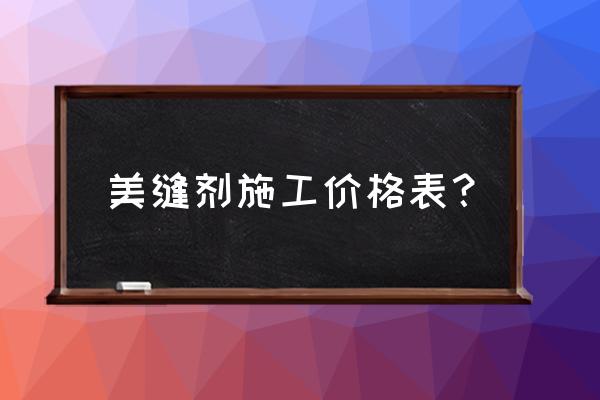 美缝剂施工价格表？